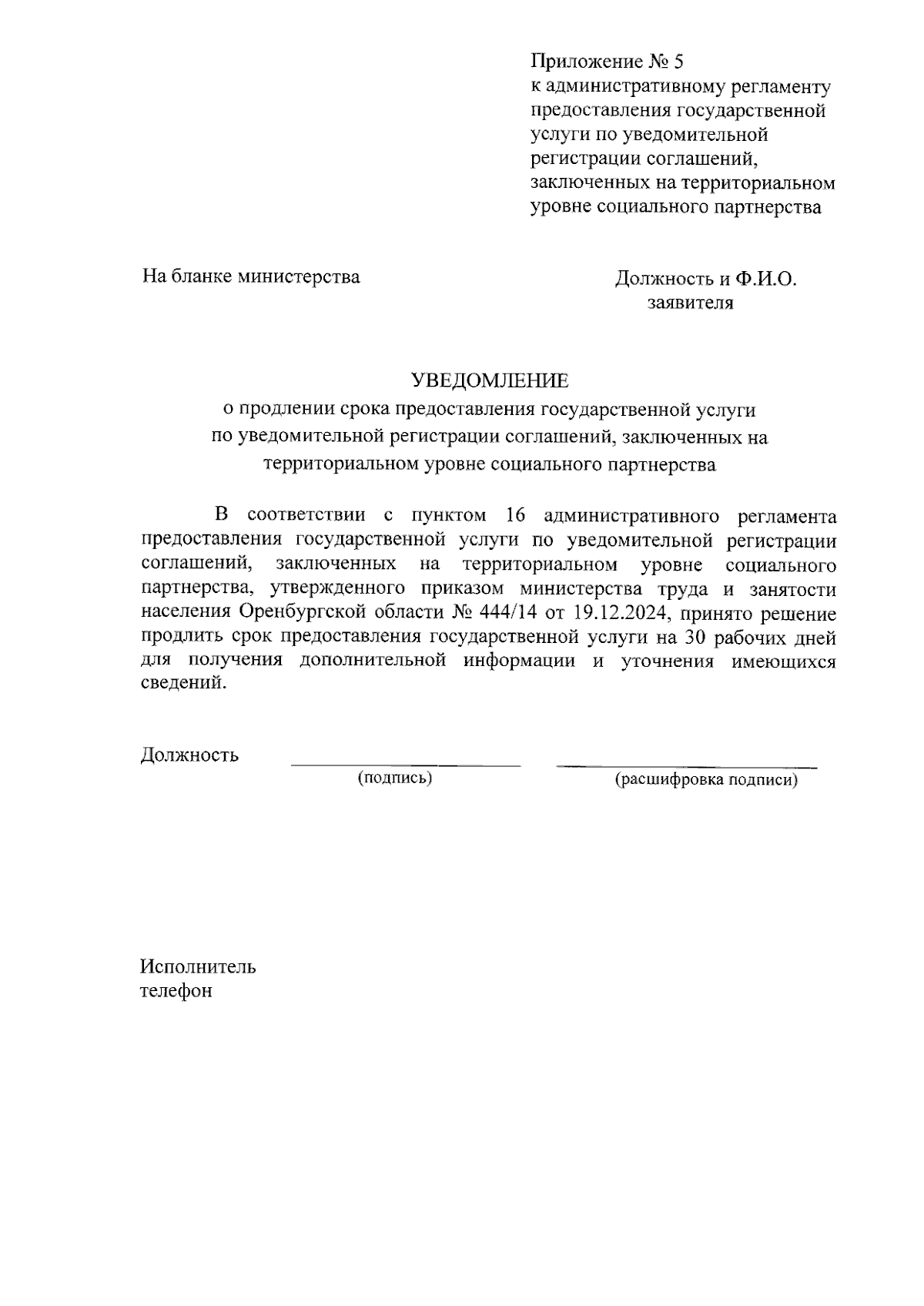 Приложение № 5
к административному регламенту предоставления государственной услуги по уведомительной регистрации соглашений, заключенных на территориальном уровне социального партнерства

На бланке министерства

Должность и Ф.И.О.
заявителя

УВЕДОМЛЕНИЕ
о продлении срока предоставления государственной услуги по уведомительной регистрации соглашений, заключенных на территориальном уровне социального партнерства

В соответствии с пунктом 16 административного регламента предоставления государственной услуги по уведомительной регистрации соглашений, заключенных на территориальном уровне социального партнерства, утвержденного приказом министерства труда и занятости населения Оренбургской области № 444/14 от 19.12.2024, принято решение продлить срок предоставления государственной услуги на 30 рабочих дней для получения дополнительной информации и уточнения имеющихся сведений.

Должность

(подпись)

(расшифровка подписи)

Исполнитель
телефон